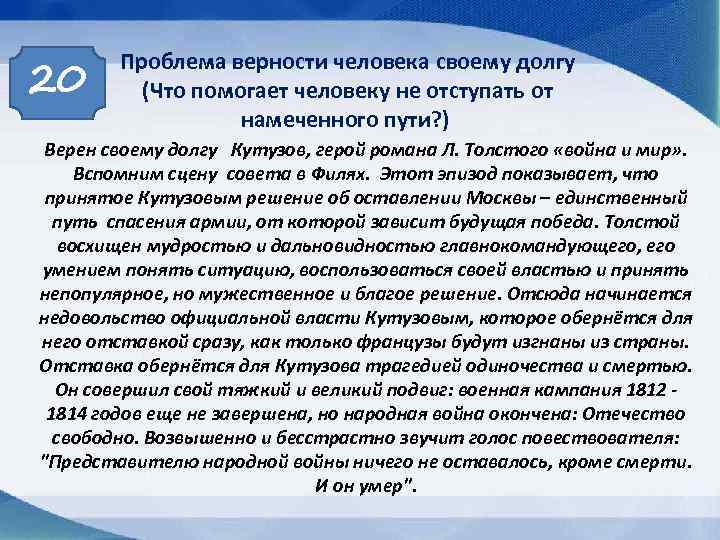 20

Проблема верности человека своему долгу
(Что помогает человеку не отступать от намеченного пути?)

Верен своему долгу Кутузов, герой романа Л. Толстого «война и мир». Вспомним сцену совета в Филях. Этот эпизод показывает, что принятое Кутузовым решение об оставлении Москвы – единственный путь спасения армии, от которой зависит будущая победа. Толстой восхищен мудростью и дальновидностью главнокомандующего, его умением понять ситуацию, воспользоваться своей властью и принять непопулярное, но мужественное и благое решение. Отсюда начинается недовольство официальной власти Кутузовым, которое обернётся для него отставкой сразу, как только французы будут изгнаны из страны. Отставка обернётся для Кутузова трагедией одиночества и смертью. Он совершил свой тяжкий и великий подвиг: военная кампания 1812 - 1814 годов еще не завершена, но народная война окончена: Отечество свободно. Возвышенно и бесстрастно звучит голос повествователя: "Представителю народной войны ничего не оставалось, кроме смерти. И он умер".